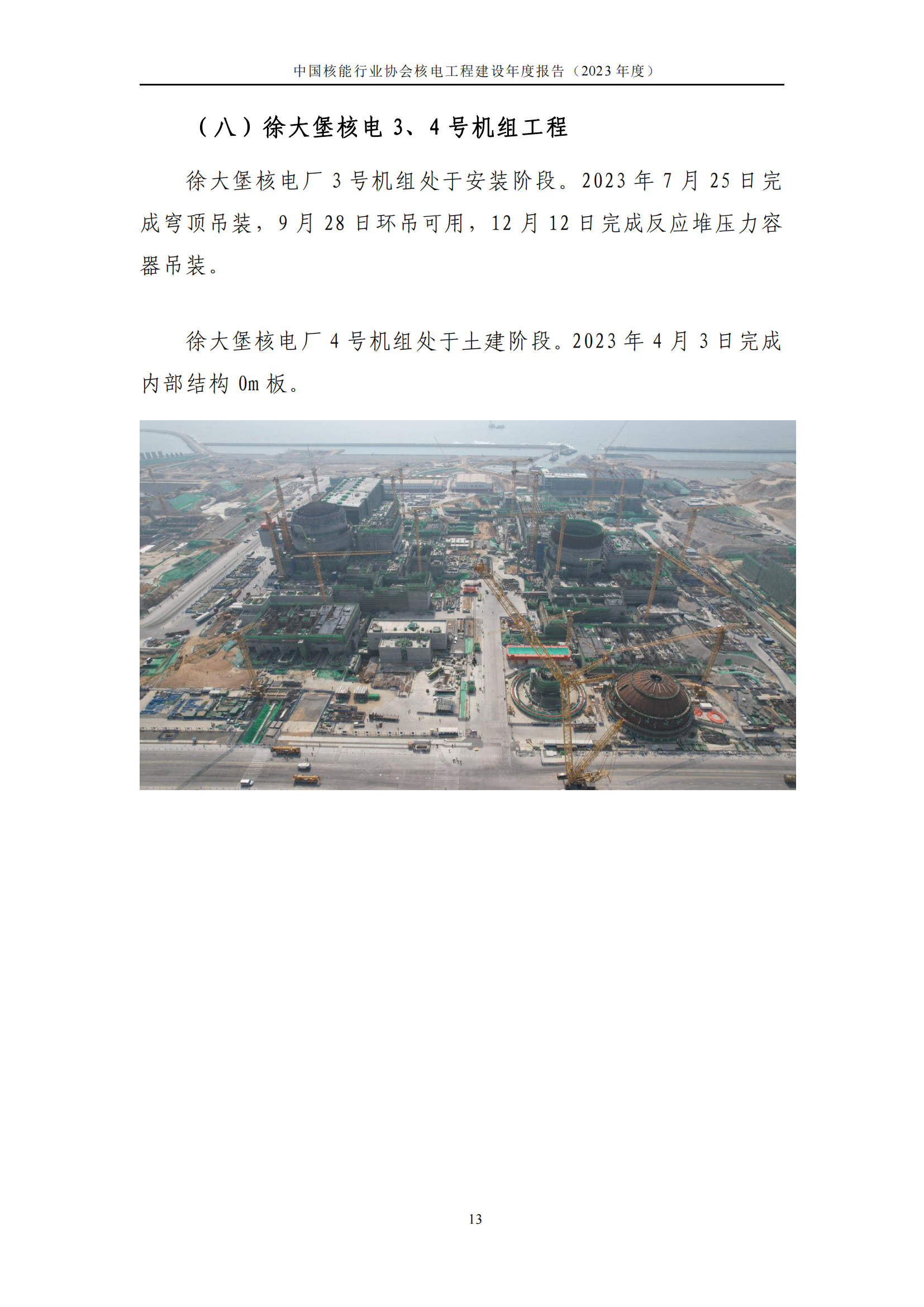 中国核能行业协会核电工程建设年度报告（2023 年度）

（八）徐大堡核电 3、4 号机组工程

徐大堡核电厂 3 号机组处于安装阶段。2023 年 7 月 25 日完成穹顶吊装，9 月 28 日环吊可用，12 月 12 日完成反应堆压力容器吊装。

徐大堡核电厂 4 号机组处于土建阶段。2023 年 4 月 3 日完成内部结构 0m 板。

13